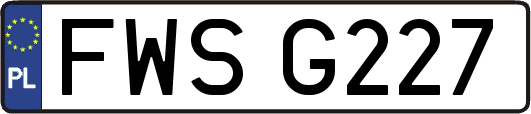 PL
FWS G227